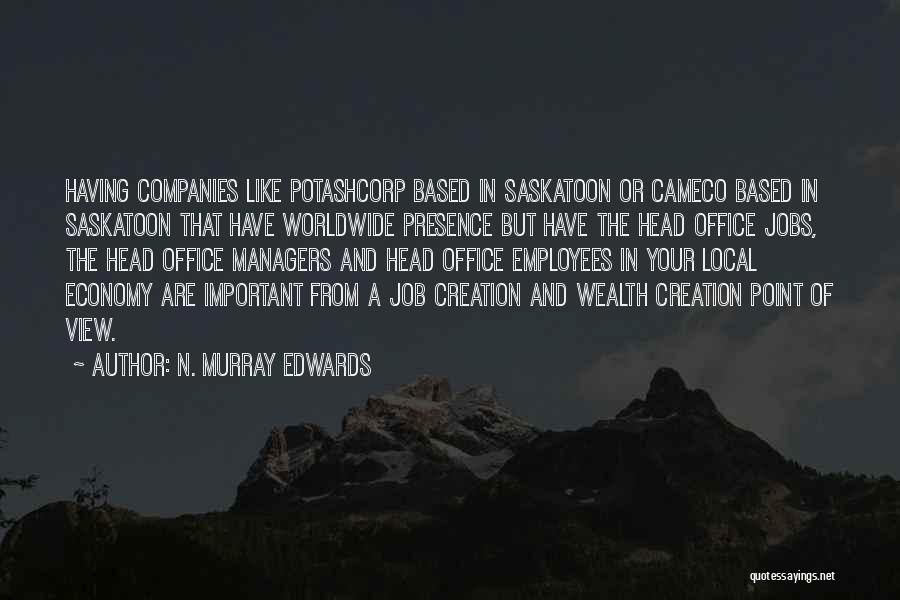 HAVING COMPANIES LIKE POTASHCORP BASED IN SASKATOON OR CAMECO BASED IN SASKATOON THAT HAVE WORLDWIDE PRESENCE BUT HAVE THE HEAD OFFICE JOBS, THE HEAD OFFICE MANAGERS AND HEAD OFFICE EMPLOYEES IN YOUR LOCAL ECONOMY ARE IMPORTANT FROM A JOB CREATION AND WEALTH CREATION POINT OF VIEW.

~ AUTHOR: N. MURRAY EDWARDS

quotessayings.net